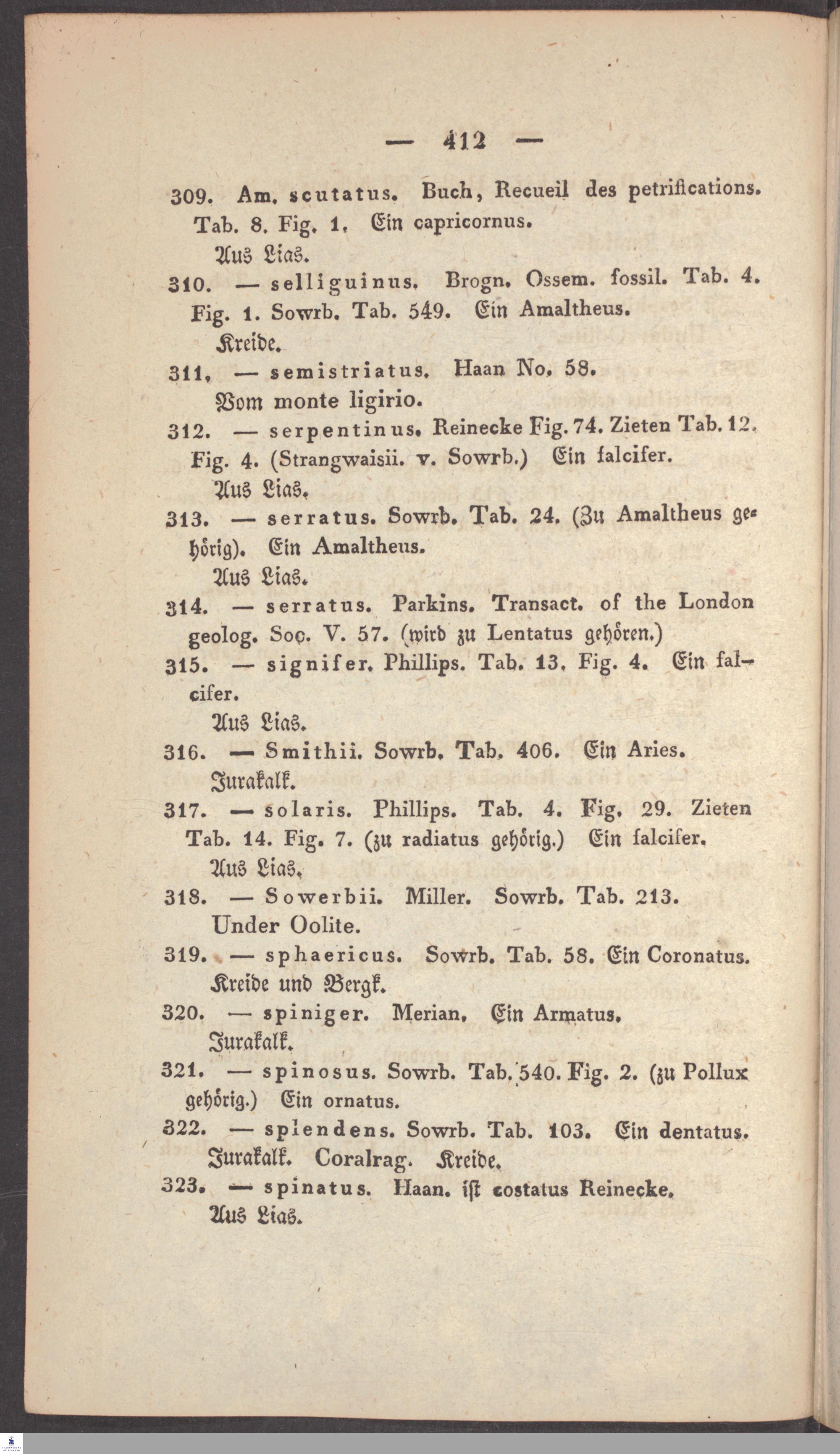 — 412 —

309. Am. scutatus. Buch, Recueil des petrifications. Tab. 8. Fig. 1. Ein capricornus.
Aus Lias.

310. — selliguinus. Brogn. Ossem. fossil. Tab. 4. Fig. 1. Sowrb. Tab. 549. Ein Amaltheus.
Kreide.

311. — semistriatus. Haan No. 58.
Vom monte ligirio.

312. — serpentinus. Reinecke Fig. 74. Zieten Tab. 12. Fig. 4. (Strangwaisii. v. Sowrb.) Ein falcifer.
Aus Lias.

313. — serratus. Sowrb. Tab. 24. (Zu Amaltheus gehörig). Ein Amaltheus.
Aus Lias.

314. — serratus. Parkins. Transact. of the London geolog. Soc. V. 57. (wird zu Lentatus gehören.)

315. — signifer. Phillips. Tab. 13. Fig. 4. Ein falcifer.
Aus Lias.

316. — Smithii. Sowrb. Tab. 406. Ein Aries.
Jurakalk.

317. — solaris. Phillips. Tab. 4. Fig. 29. Zieten Tab. 14. Fig. 7. (zu radiatus gehörig.) Ein falcifer.
Aus Lias.

318. — Sowerbii. Miller. Sowrb. Tab. 213.
Under Oolite.

319. — sphaericus. Sowrb. Tab. 58. Ein Coronatus.
Kreide und Bergk.

320. — spiniger. Merian. Ein Armatus.
Jurakalk.

321. — spinosus. Sowrb. Tab. 540. Fig. 2. (zu Pollux gehörig.) Ein ornatus.

322. — splendens. Sowrb. Tab. 103. Ein dentatus.
Jurakalk. Coralrag. Kreide.

323. — spinatus. Haan. ist costatus Reinecke.
Aus Lias.